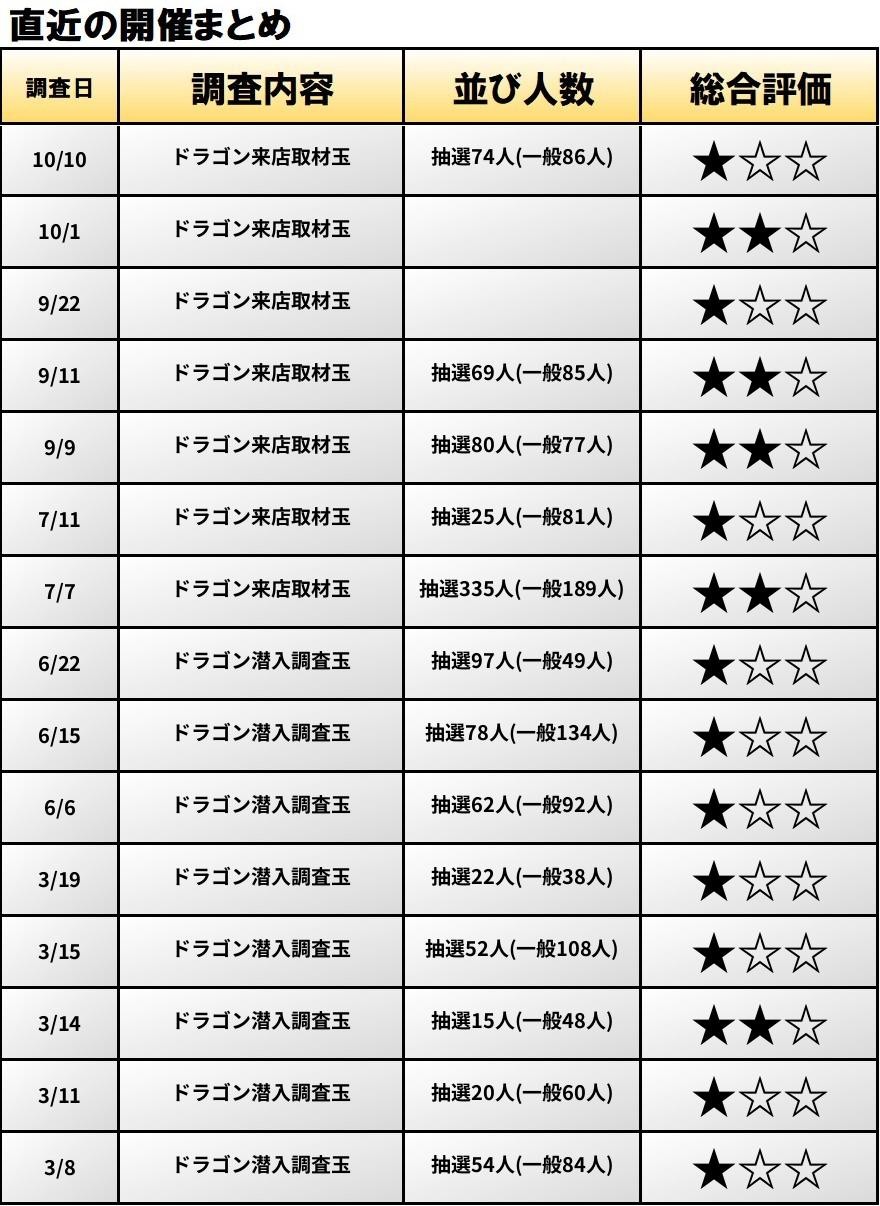 直近の開催まとめ

| 調査日 | 調査内容 | 並び人数 | 総合評価 |
|---|---|---|---|
| 10/10 | ドラゴン来店取材玉 | 抽選74人(一般86人) | ★☆☆ |
| 10/1 | ドラゴン来店取材玉 | | ★★☆ |
| 9/22 | ドラゴン来店取材玉 | | ★☆☆ |
| 9/11 | ドラゴン来店取材玉 | 抽選69人(一般85人) | ★★☆ |
| 9/9 | ドラゴン来店取材玉 | 抽選80人(一般77人) | ★★☆ |
| 7/11 | ドラゴン来店取材玉 | 抽選25人(一般81人) | ★☆☆ |
| 7/7 | ドラゴン来店取材玉 | 抽選335人(一般189人) | ★★☆ |
| 6/22 | ドラゴン潜入調査玉 | 抽選97人(一般49人) | ★☆☆ |
| 6/15 | ドラゴン潜入調査玉 | 抽選78人(一般134人) | ★☆☆ |
| 6/6 | ドラゴン潜入調査玉 | 抽選62人(一般92人) | ★☆☆ |
| 3/19 | ドラゴン潜入調査玉 | 抽選22人(一般38人) | ★☆☆ |
| 3/15 | ドラゴン潜入調査玉 | 抽選52人(一般108人) | ★☆☆ |
| 3/14 | ドラゴン潜入調査玉 | 抽選15人(一般48人) | ★★☆ |
| 3/11 | ドラゴン潜入調査玉 | 抽選20人(一般60人) | ★☆☆ |
| 3/8 | ドラゴン潜入調査玉 | 抽選54人(一般84人) | ★☆☆ |